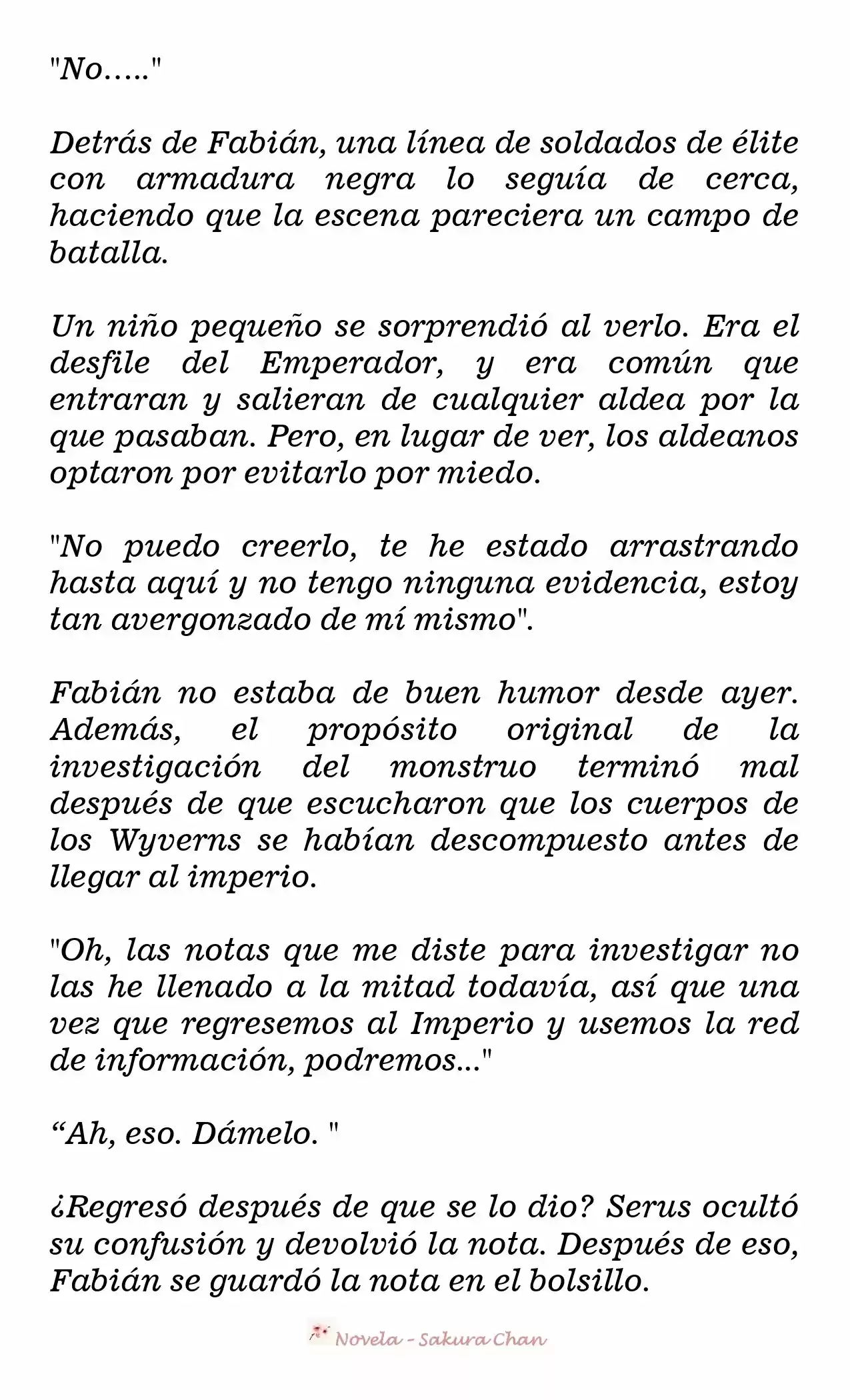 "No….."

Detrás de Fabián, una línea de soldados de élite con armadura negra lo seguía de cerca, haciendo que la escena pareciera un campo de batalla.

Un niño pequeño se sorprendió al verlo. Era el desfile del Emperador, y era común que entraran y salieran de cualquier aldea por la que pasaban. Pero, en lugar de ver, los aldeanos optaron por evitarlo por miedo.

"No puedo creerlo, te he estado arrastrando hasta aquí y no tengo ninguna evidencia, estoy tan avergonzado de mí mismo".

Fabián no estaba de buen humor desde ayer. Además, el propósito original de la investigación del monstruo terminó mal después de que escucharon que los cuerpos de los Wyverns se habían descompuesto antes de llegar al imperio.

"Oh, las notas que me diste para investigar no las he llenado a la mitad todavía, así que una vez que regresemos al Imperio y usemos la red de información, podremos..."

“Ah, eso. Dámelo. "

¿Regresó después de que se lo dio? Serus ocultó su confusión y devolvió la nota. Después de eso, Fabián se guardó la nota en el bolsillo.

Novela - Sakura Chan